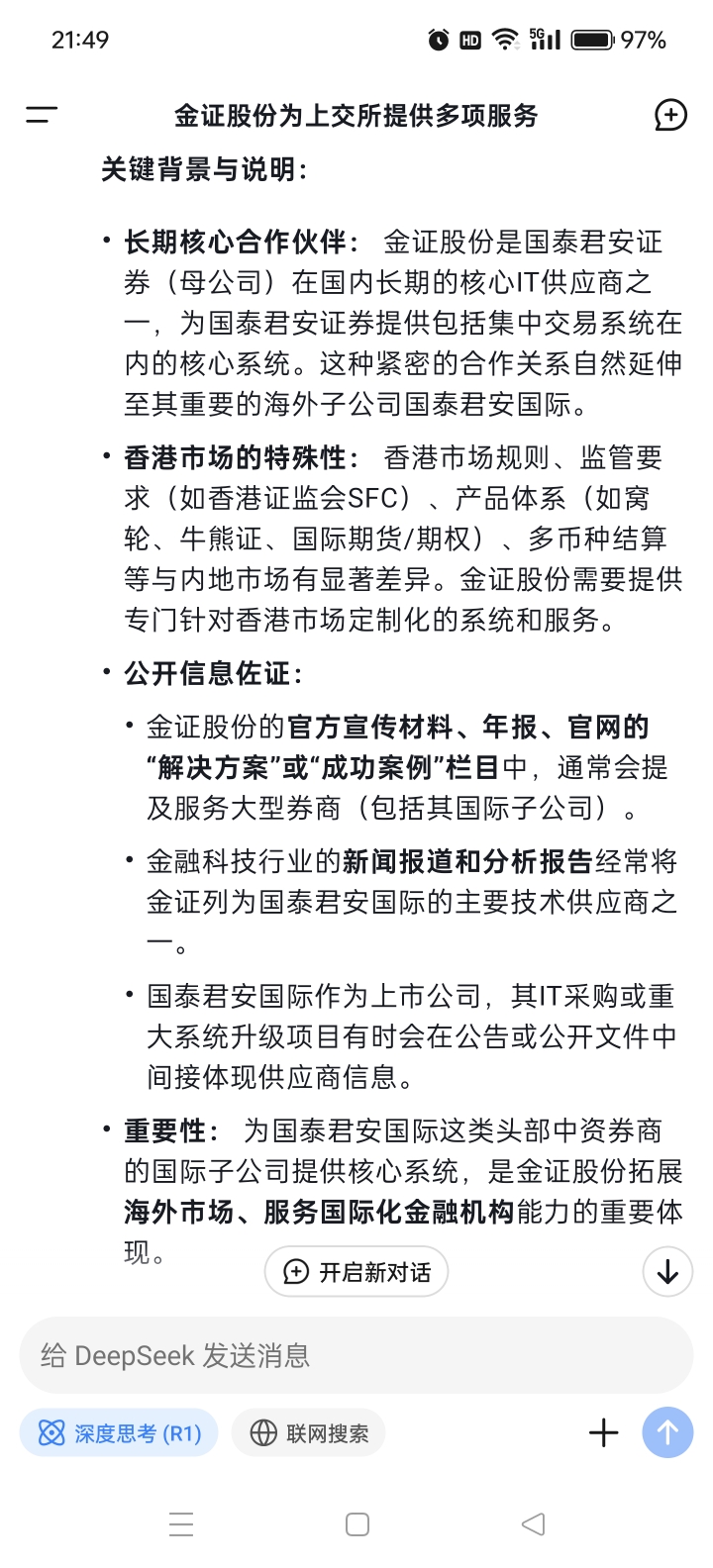 21:49 HD 5G 97%

金证股份为上交所提供多项服务

关键背景与说明：

• 长期核心合作伙伴： 金证股份是国泰君安证券（母公司）在国内长期的核心IT供应商之一，为国泰君安证券提供包括集中交易系统在内的核心系统。这种紧密的合作关系自然延伸至其重要的海外子公司国泰君安国际。

• 香港市场的特殊性： 香港市场规则、监管要求（如香港证监会SFC）、产品体系（如窝轮、牛熊证、国际期货/期权）、多币种结算等与内地市场有显著差异。金证股份需要提供专门针对香港市场定制化的系统和服务。

• 公开信息佐证：

 • 金证股份的官方宣传材料、年报、官网的“解决方案”或“成功案例”栏目中，通常会提及服务大型券商（包括其国际子公司）。

 • 金融科技行业的新闻报道和分析报告经常将金证列为国泰君安国际的主要技术供应商之一。

 • 国泰君安国际作为上市公司，其IT采购或重大系统升级项目有时会在公告或公开文件中间接体现供应商信息。

• 重要性： 为国泰君安国际这类头部中资券商的国际子公司提供核心系统，是金证股份拓展海外市场、服务国际化金融机构能力的重要体现。

开启新对话

给 DeepSeek 发送消息

深度思考 (R1)

联网搜索